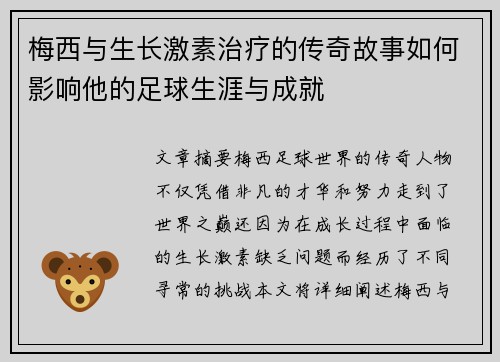 梅西与生长激素治疗的传奇故事如何影响他的足球生涯与成就

文章摘要梅西足球世界的传奇人物不仅凭借非凡的才华和努力走到了世界之巅还因为在成长过程中面临的生长激素缺乏问题而经历了不同寻常的挑战本文将详细阐述梅西与